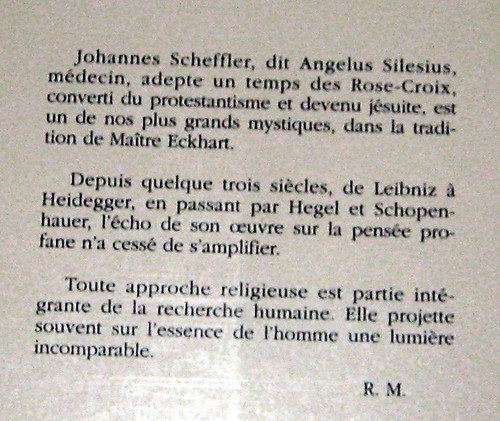 Johannes Scheffler, dit Angelus Silesius, médecin, adepte un temps des Rose-Croix, converti du protestantisme et devenu jésuite, est un de nos plus grands mystiques, dans la tradition de Maître Eckhart.

Depuis quelque trois siècles, de Leibniz à Heidegger, en passant par Hegel et Schopenhauer, l'écho de son œuvre sur la pensée profane n'a cessé de s'amplifier.

Toute approche religieuse est partie intégrante de la recherche humaine. Elle projette souvent sur l'essence de l'homme une lumière incomparable.

R. M.